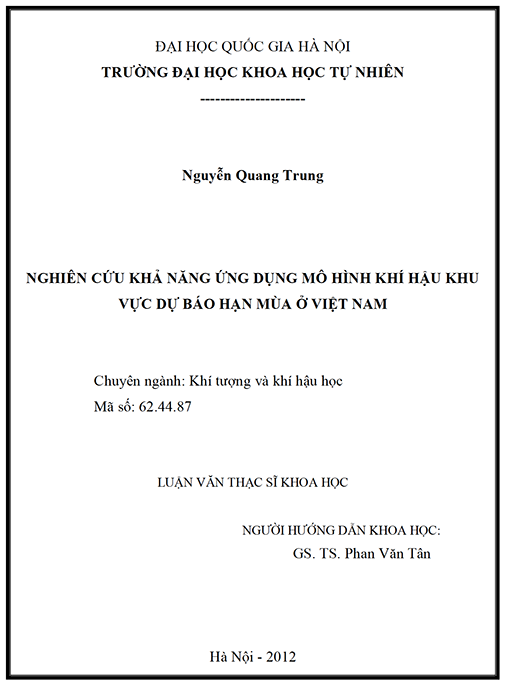 ĐẠI HỌC QUỐC GIA HÀ NỘI
TRƯỜNG ĐẠI HỌC KHOA HỌC TỰ NHIÊN
---------------------

Nguyễn Quang Trung

NGHIÊN CỨU KHẢ NĂNG ỨNG DỤNG MÔ HÌNH KHÍ HẬU KHU VỰC DỰ BÁO HẠN MÙA Ở VIỆT NAM

Chuyên ngành: Khí tượng và khí hậu học
Mã số: 62.44.87

LUẬN VĂN THẠC SĨ KHOA HỌC

NGƯỜI HƯỚNG DẪN KHOA HỌC:
GS. TS. Phan Văn Tân

Hà Nội - 2012